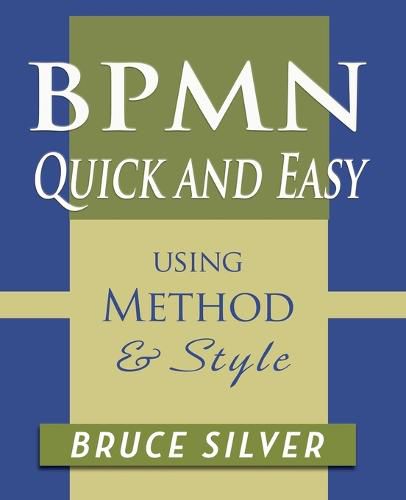 BPMN
QUICK AND EASY

USING
METHOD
& Style

BRUCE SILVER